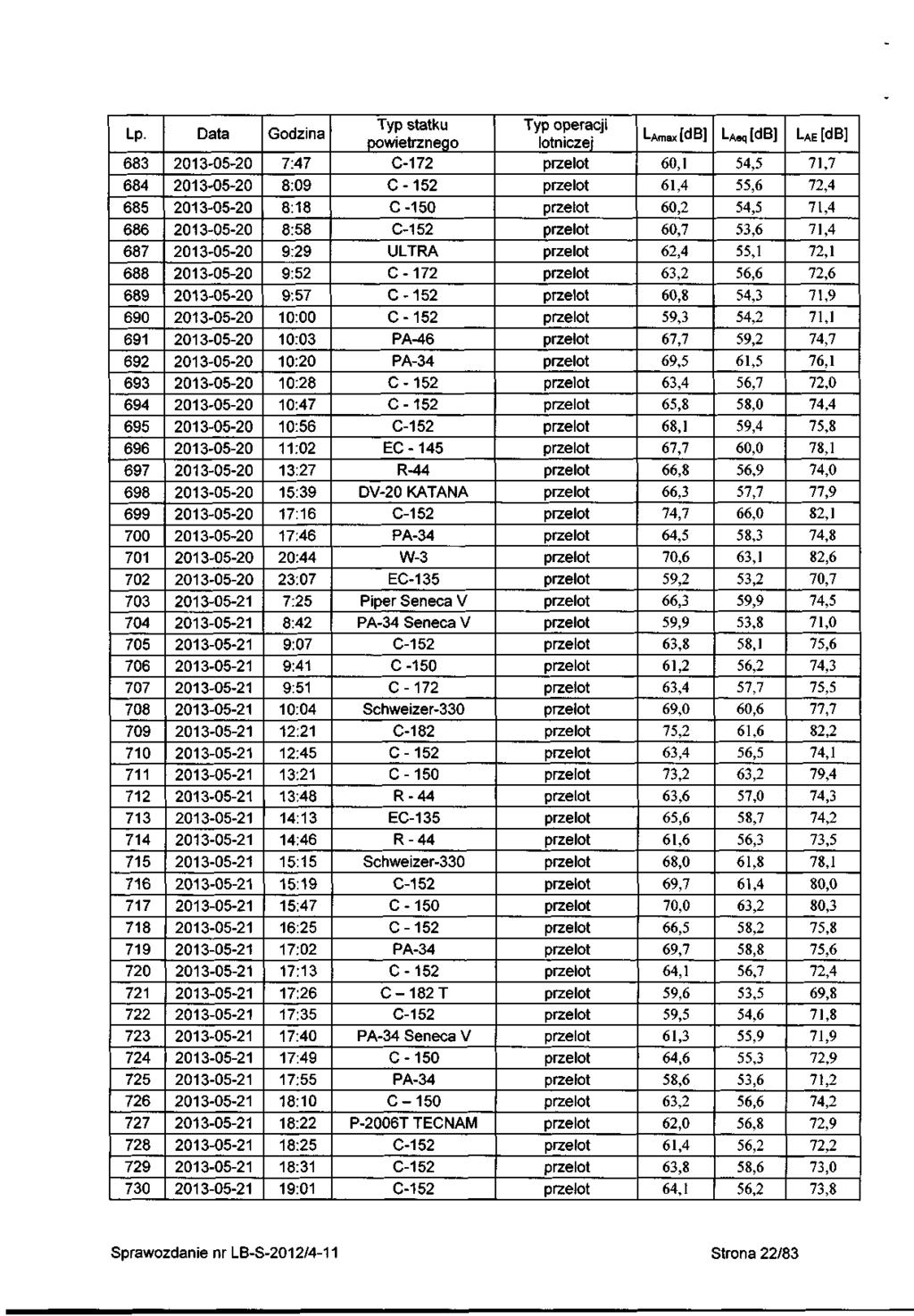 | Lp. | Data | Godzina | Typ statku powietrznego | Typ operacji lotniczej | $L_{Amax}$ [dB] | $L_{Aeq}$ [dB] | $L_{AE}$ [dB] |
|---|---|---|---|---|---|---|---|
| 683 | 2013-05-20 | 7:47 | C-172 | przelot | 60,1 | 54,5 | 71,7 |
| 684 | 2013-05-20 | 8:09 | C - 152 | przelot | 61,4 | 55,6 | 72,4 |
| 685 | 2013-05-20 | 8:18 | C -150 | przelot | 60,2 | 54,5 | 71,4 |
| 686 | 2013-05-20 | 8:58 | C-152 | przelot | 60,7 | 53,6 | 71,4 |
| 687 | 2013-05-20 | 9:29 | ULTRA | przelot | 62,4 | 55,1 | 72,1 |
| 688 | 2013-05-20 | 9:52 | C - 172 | przelot | 63,2 | 56,6 | 72,6 |
| 689 | 2013-05-20 | 9:57 | C - 152 | przelot | 60,8 | 54,3 | 71,9 |
| 690 | 2013-05-20 | 10:00 | C - 152 | przelot | 59,3 | 54,2 | 71,1 |
| 691 | 2013-05-20 | 10:03 | PA-46 | przelot | 67,7 | 59,2 | 74,7 |
| 692 | 2013-05-20 | 10:20 | PA-34 | przelot | 69,5 | 61,5 | 76,1 |
| 693 | 2013-05-20 | 10:28 | C - 152 | przelot | 63,4 | 56,7 | 72,0 |
| 694 | 2013-05-20 | 10:47 | C - 152 | przelot | 65,8 | 58,0 | 74,4 |
| 695 | 2013-05-20 | 10:56 | C-152 | przelot | 68,1 | 59,4 | 75,8 |
| 696 | 2013-05-20 | 11:02 | EC - 145 | przelot | 67,7 | 60,0 | 78,1 |
| 697 | 2013-05-20 | 13:27 | R-44 | przelot | 66,8 | 56,9 | 74,0 |
| 698 | 2013-05-20 | 15:39 | DV-20 KATANA | przelot | 66,3 | 57,7 | 77,9 |
| 699 | 2013-05-20 | 17:16 | C-152 | przelot | 74,7 | 66,0 | 82,1 |
| 700 | 2013-05-20 | 17:46 | PA-34 | przelot | 64,5 | 58,3 | 74,8 |
| 701 | 2013-05-20 | 20:44 | W-3 | przelot | 70,6 | 63,1 | 82,6 |
| 702 | 2013-05-20 | 23:07 | EC-135 | przelot | 59,2 | 53,2 | 70,7 |
| 703 | 2013-05-21 | 7:25 | Piper Seneca V | przelot | 66,3 | 59,9 | 74,5 |
| 704 | 2013-05-21 | 8:42 | PA-34 Seneca V | przelot | 59,9 | 53,8 | 71,0 |
| 705 | 2013-05-21 | 9:07 | C-152 | przelot | 63,8 | 58,1 | 75,6 |
| 706 | 2013-05-21 | 9:41 | C -150 | przelot | 61,2 | 56,2 | 74,3 |
| 707 | 2013-05-21 | 9:51 | C - 172 | przelot | 63,4 | 57,7 | 75,5 |
| 708 | 2013-05-21 | 10:04 | Schweizer-330 | przelot | 69,0 | 60,6 | 77,7 |
| 709 | 2013-05-21 | 12:21 | C-182 | przelot | 75,2 | 61,6 | 82,2 |
| 710 | 2013-05-21 | 12:45 | C - 152 | przelot | 63,4 | 56,5 | 74,1 |
| 711 | 2013-05-21 | 13:21 | C - 150 | przelot | 73,2 | 63,2 | 79,4 |
| 712 | 2013-05-21 | 13:48 | R - 44 | przelot | 63,6 | 57,0 | 74,3 |
| 713 | 2013-05-21 | 14:13 | EC-135 | przelot | 65,6 | 58,7 | 74,2 |
| 714 | 2013-05-21 | 14:46 | R - 44 | przelot | 61,6 | 56,3 | 73,5 |
| 715 | 2013-05-21 | 15:15 | Schweizer-330 | przelot | 68,0 | 61,8 | 78,1 |
| 716 | 2013-05-21 | 15:19 | C-152 | przelot | 69,7 | 61,4 | 80,0 |
| 717 | 2013-05-21 | 15:47 | C - 150 | przelot | 70,0 | 63,2 | 80,3 |
| 718 | 2013-05-21 | 16:25 | C - 152 | przelot | 66,5 | 58,2 | 75,8 |
| 719 | 2013-05-21 | 17:02 | PA-34 | przelot | 69,7 | 58,8 | 75,6 |
| 720 | 2013-05-21 | 17:13 | C - 152 | przelot | 64,1 | 56,7 | 72,4 |
| 721 | 2013-05-21 | 17:26 | C – 182 T | przelot | 59,6 | 53,5 | 69,8 |
| 722 | 2013-05-21 | 17:35 | C-152 | przelot | 59,5 | 54,6 | 71,8 |
| 723 | 2013-05-21 | 17:40 | PA-34 Seneca V | przelot | 61,3 | 55,9 | 71,9 |
| 724 | 2013-05-21 | 17:49 | C - 150 | przelot | 64,6 | 55,3 | 72,9 |
| 725 | 2013-05-21 | 17:55 | PA-34 | przelot | 58,6 | 53,6 | 71,2 |
| 726 | 2013-05-21 | 18:10 | C – 150 | przelot | 63,2 | 56,6 | 74,2 |
| 727 | 2013-05-21 | 18:22 | P-2006T TECNAM | przelot | 62,0 | 56,8 | 72,9 |
| 728 | 2013-05-21 | 18:25 | C-152 | przelot | 61,4 | 56,2 | 72,2 |
| 729 | 2013-05-21 | 18:31 | C-152 | przelot | 63,8 | 58,6 | 73,0 |
| 730 | 2013-05-21 | 19:01 | C-152 | przelot | 64,1 | 56,2 | 73,8 |

Sprawozdanie nr LB-S-2012/4-11 Strona 22/83